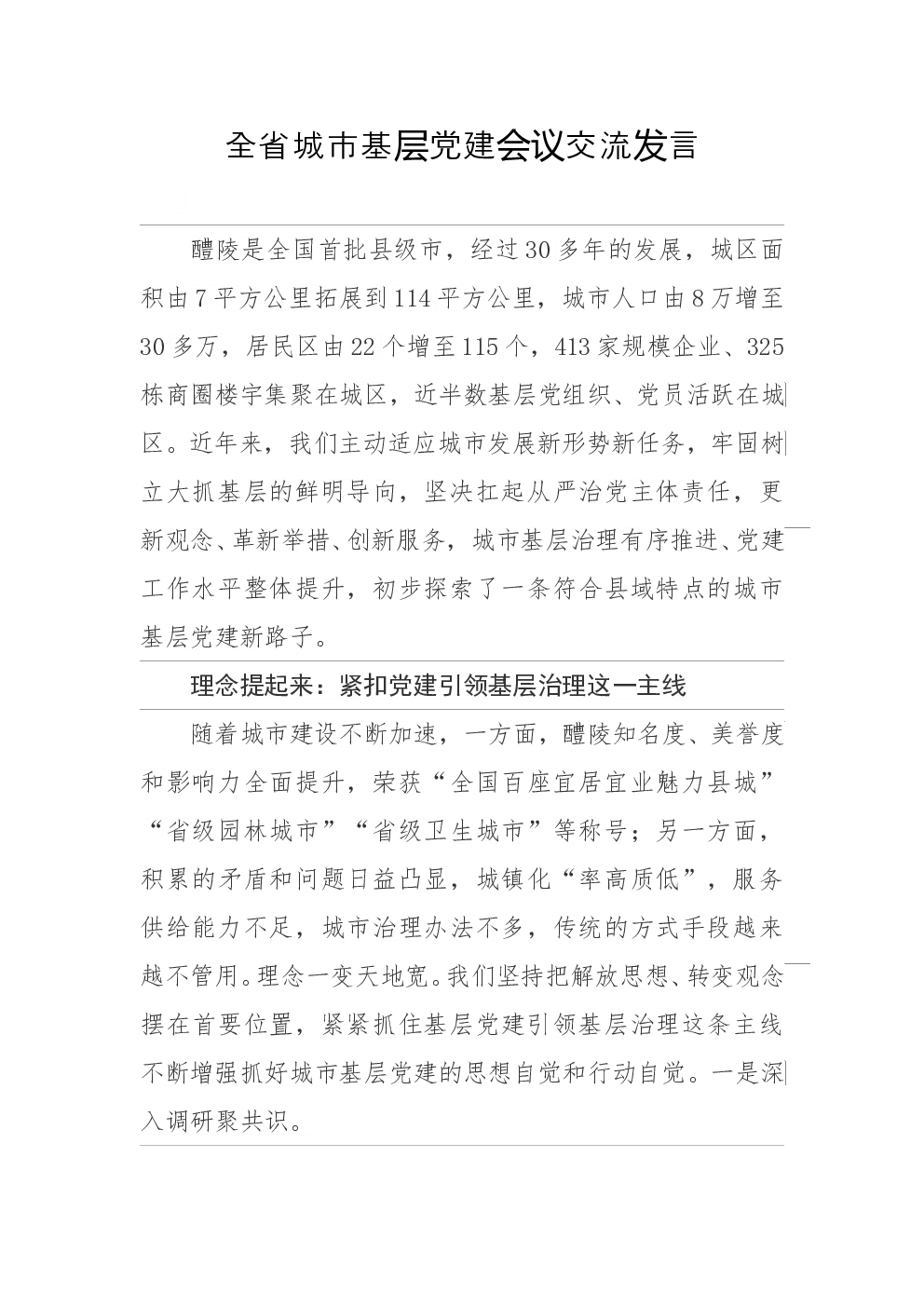 全省城市基层党建会议交流发言

醴陵是全国首批县级市，经过30多年的发展，城区面积由7平方公里拓展到114平方公里，城市人口由8万增至30多万，居民区由22个增至115个，413家规模企业、325栋商圈楼宇集聚在城区，近半数基层党组织、党员活跃在城区。近年来，我们主动适应城市发展新形势新任务，牢固树立大抓基层的鲜明导向，坚决扛起从严治党主体责任，更新观念、革新举措、创新服务，城市基层治理有序推进、党建工作水平整体提升，初步探索了一条符合县域特点的城市基层党建新路子。

理念提起来：紧扣党建引领基层治理这一主线

随着城市建设不断加速，一方面，醴陵知名度、美誉度和影响力全面提升，荣获“全国百座宜居宜业魅力县城”“省级园林城市”“省级卫生城市”等称号；另一方面，积累的矛盾和问题日益凸显，城镇化“率高质低”，服务供给能力不足，城市治理办法不多，传统的方式手段越来越不管用。理念一变天地宽。我们坚持把解放思想、转变观念摆在首要位置，紧紧抓住基层党建引领基层治理这条主线不断增强抓好城市基层党建的思想自觉和行动自觉。一是深入调研聚共识。